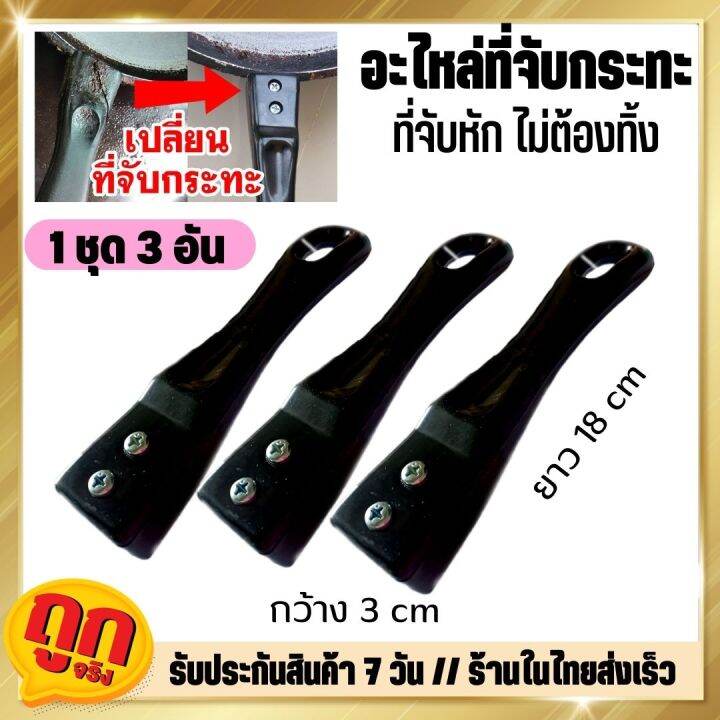 เปลี่ยน
ที่จับกระทะ

อะไหล่ที่จับกระทะ
ที่จับหัก ไม่ต้องทิ้ง

1 ชุด 3 อัน

ยาว 18 cm

กว้าง 3 cm

ถูก จริง

รับประกันสินค้า 7 วัน // ร้านในไทยส่งเร็ว